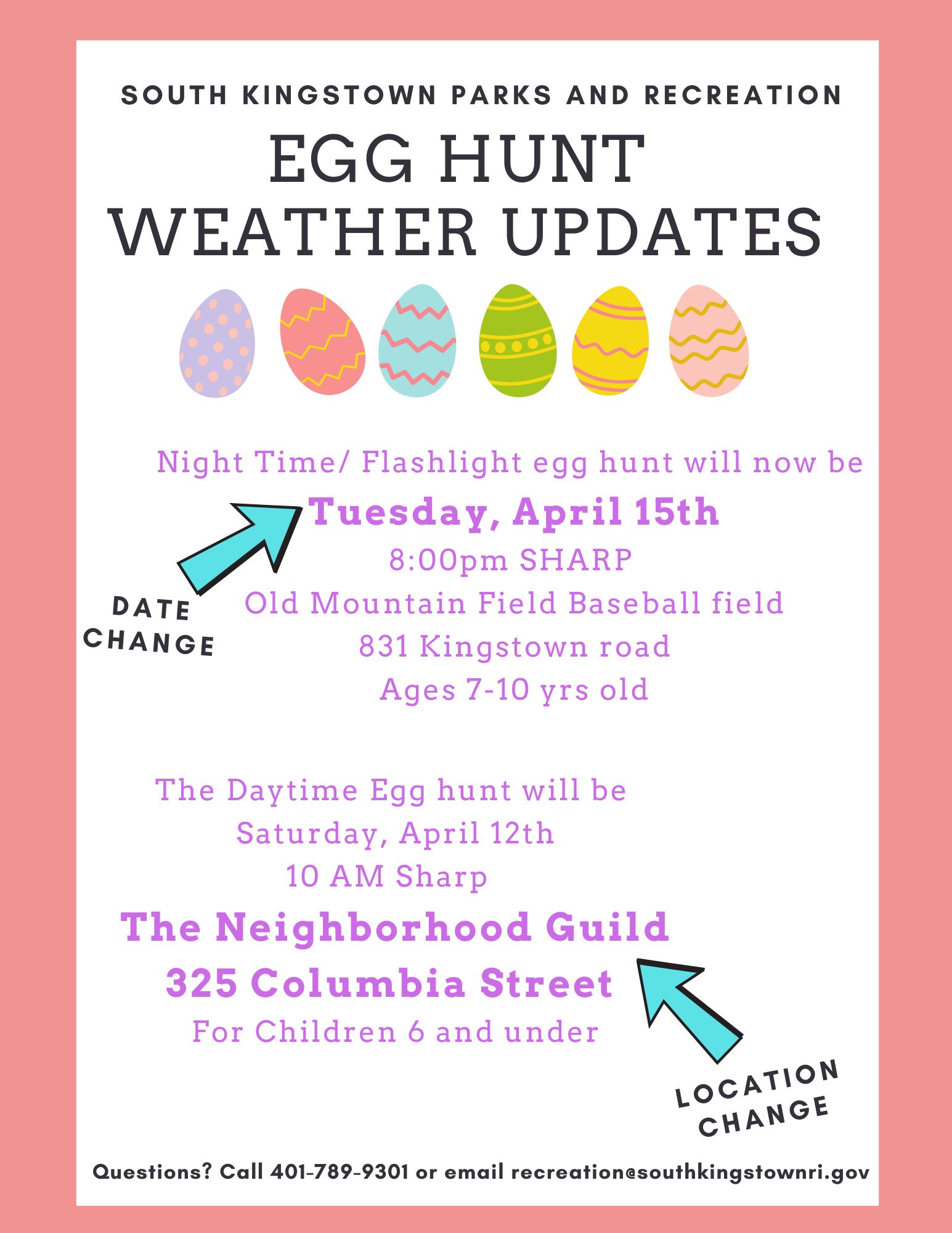 SOUTH KINGSTOWN PARKS AND RECREATION

EGG HUNT
WEATHER UPDATES

Night Time/ Flashlight egg hunt will now be
Tuesday, April 15th
8:00pm SHARP
Old Mountain Field Baseball field
831 Kingstown road
Ages 7-10 yrs old

DATE
CHANGE

The Daytime Egg hunt will be
Saturday, April 12th
10 AM Sharp
The Neighborhood Guild
325 Columbia Street
For Children 6 and under

LOCATION
CHANGE

Questions? Call 401-789-9301 or email recreation@southkingstownri.gov